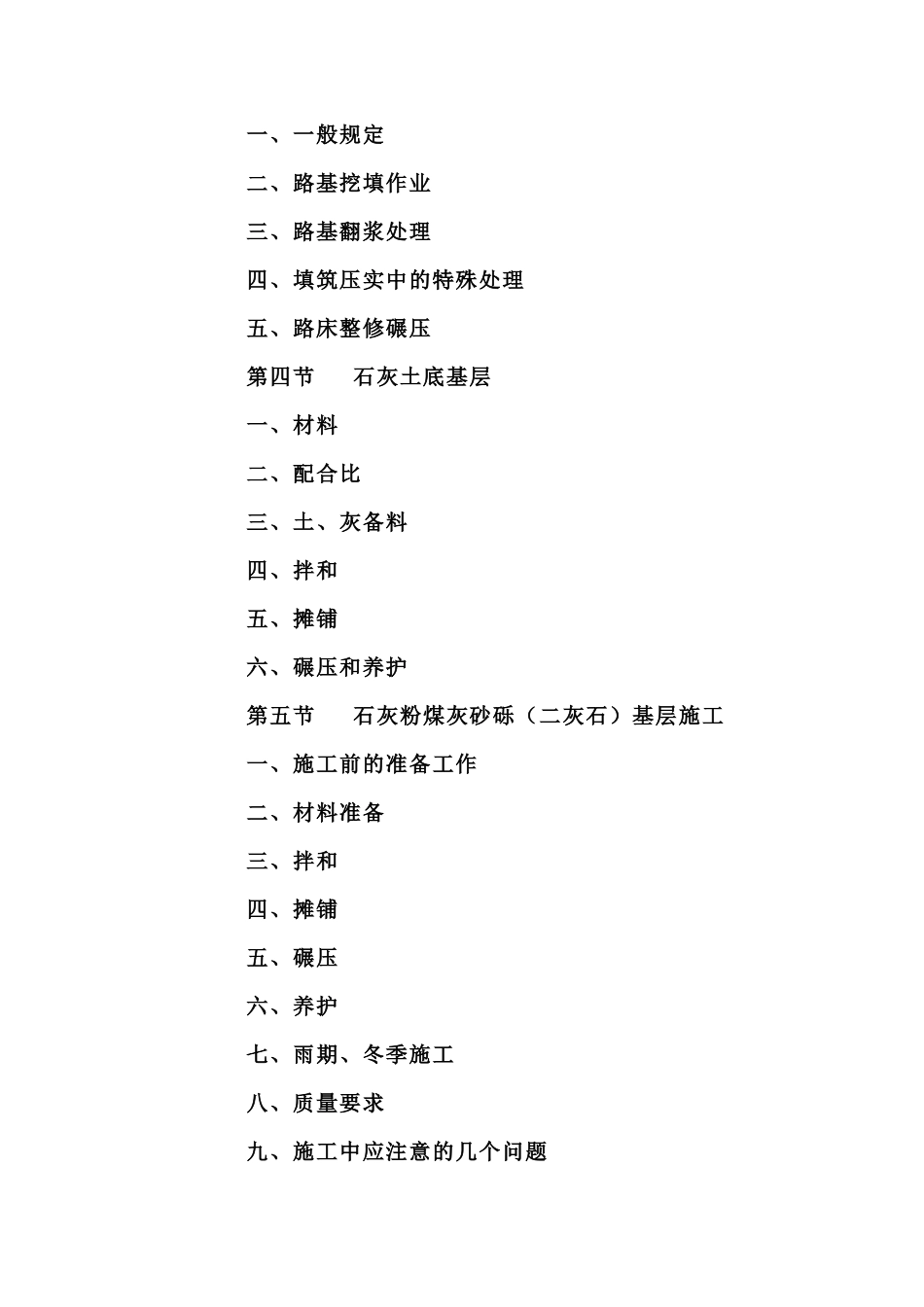 一、一般规定

二、路基挖填作业

三、路基翻浆处理

四、填筑压实中的特殊处理

五、路床整修碾压

第四节　　石灰土底基层

一、材料

二、配合比

三、土、灰备料

四、拌和

五、摊铺

六、碾压和养护

第五节　　石灰粉煤灰砂砾（二灰石）基层施工

一、施工前的准备工作

二、材料准备

三、拌和

四、摊铺

五、碾压

六、养护

七、雨期、冬季施工

八、质量要求

九、施工中应注意的几个问题